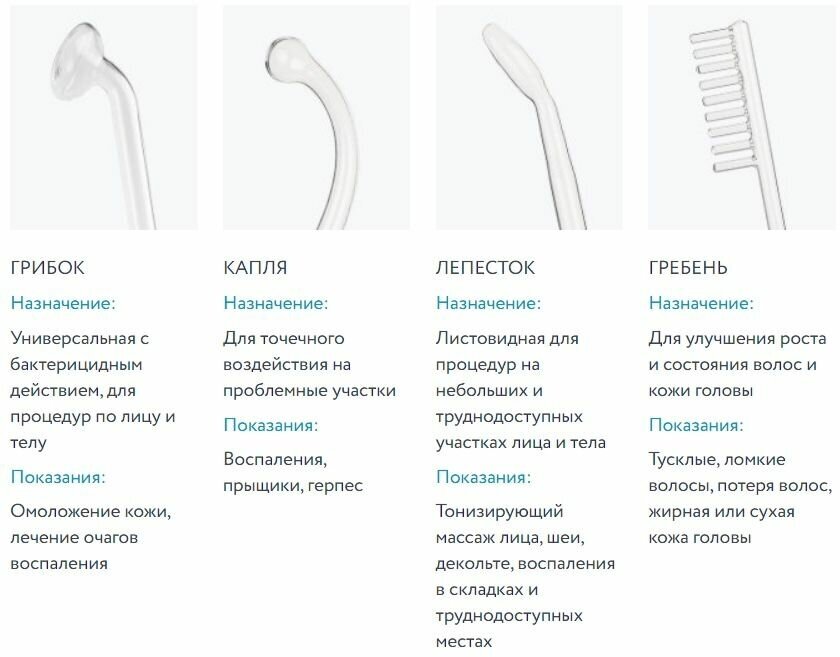 ГРИБОК

Назначение:

Универсальная с бактерицидным действием, для процедур по лицу и телу

Показания:

Омоложение кожи, лечение очагов воспаления

КАПЛЯ

Назначение:

Для точечного воздействия на проблемные участки

Показания:

Воспаления, прыщики, герпес

ЛЕПЕСТОК

Назначение:

Листовидная для процедур на небольших и труднодоступных участках лица и тела

Показания:

Тонизирующий массаж лица, шеи, декольте, воспаления в складках и труднодоступных местах

ГРЕБЕНЬ

Назначение:

Для улучшения роста и состояния волос и кожи головы

Показания:

Тусклые, ломкие волосы, потеря волос, жирная или сухая кожа головы